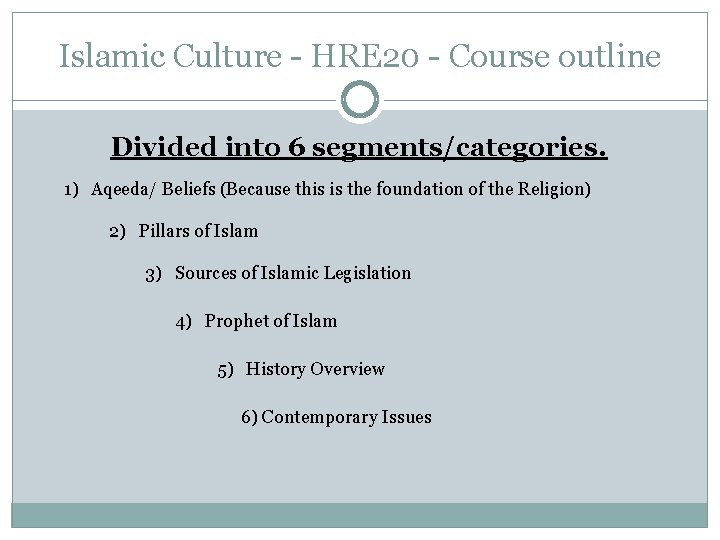 Islamic Culture - HRE20 - Course outline

Divided into 6 segments/categories.

1) Aqeeda/ Beliefs (Because this is the foundation of the Religion)

2) Pillars of Islam

3) Sources of Islamic Legislation

4) Prophet of Islam

5) History Overview

6) Contemporary Issues